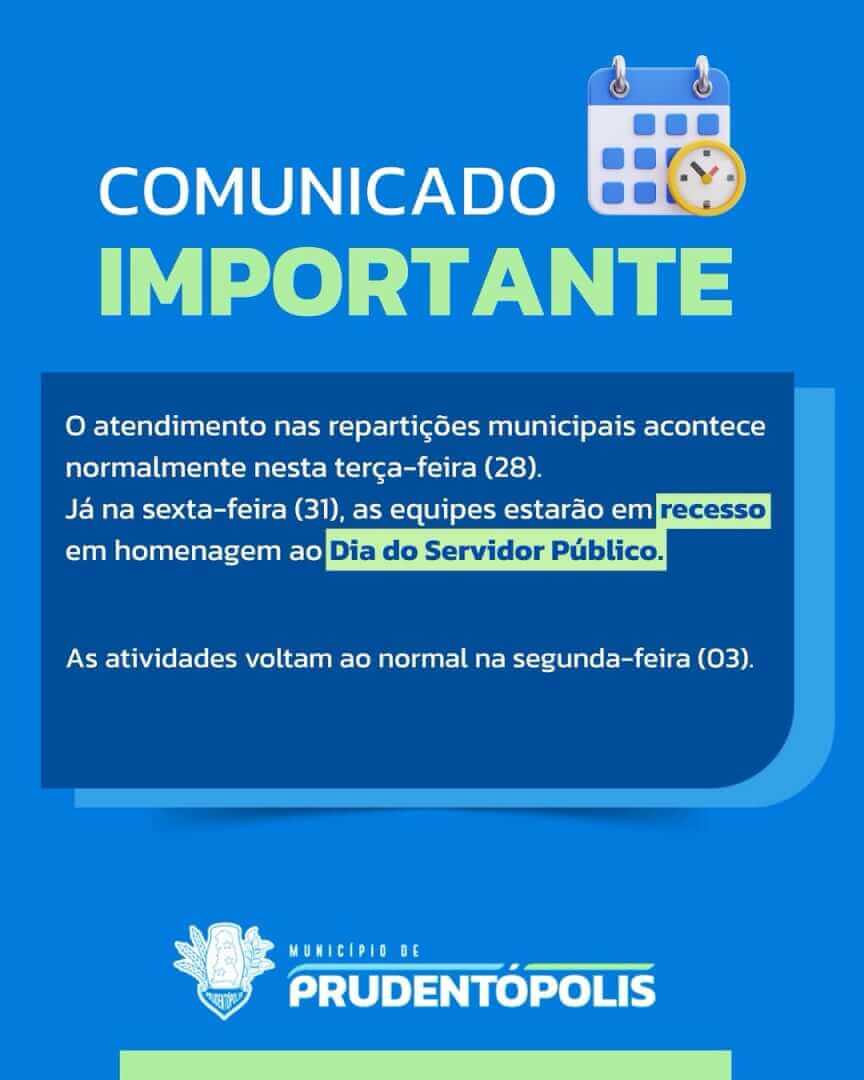 COMUNICADO
IMPORTANTE

O atendimento nas repartições municipais acontece normalmente nesta terça-feira (28).
Já na sexta-feira (31), as equipes estarão em recesso em homenagem ao Dia do Servidor Público.

As atividades voltam ao normal na segunda-feira (03).

MUNICÍPIO DE
PRUDENTÓPOLIS